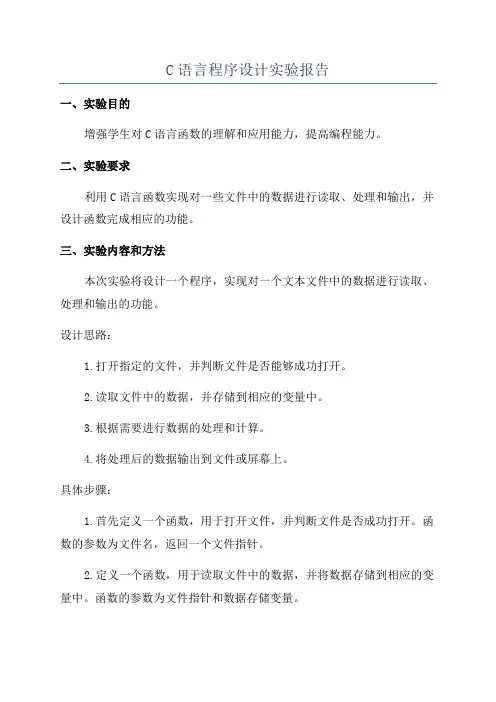 C 语言程序设计实验报告

一、实验目的

增强学生对 C 语言函数的理解和应用能力，提高编程能力。

二、实验要求

利用 C 语言函数实现对一些文件中的数据进行读取、处理和输出，并设计函数完成相应的功能。

三、实验内容和方法

本次实验将设计一个程序，实现对一个文本文件中的数据进行读取、处理和输出的功能。

设计思路：

1. 打开指定的文件，并判断文件是否能够成功打开。

2. 读取文件中的数据，并存储到相应的变量中。

3. 根据需要进行数据的处理和计算。

4. 将处理后的数据输出到文件或屏幕上。

具体步骤：

1. 首先定义一个函数，用于打开文件，并判断文件是否成功打开。函数的参数为文件名，返回一个文件指针。

2. 定义一个函数，用于读取文件中的数据，并将数据存储到相应的变量中。函数的参数为文件指针和数据存储变量。